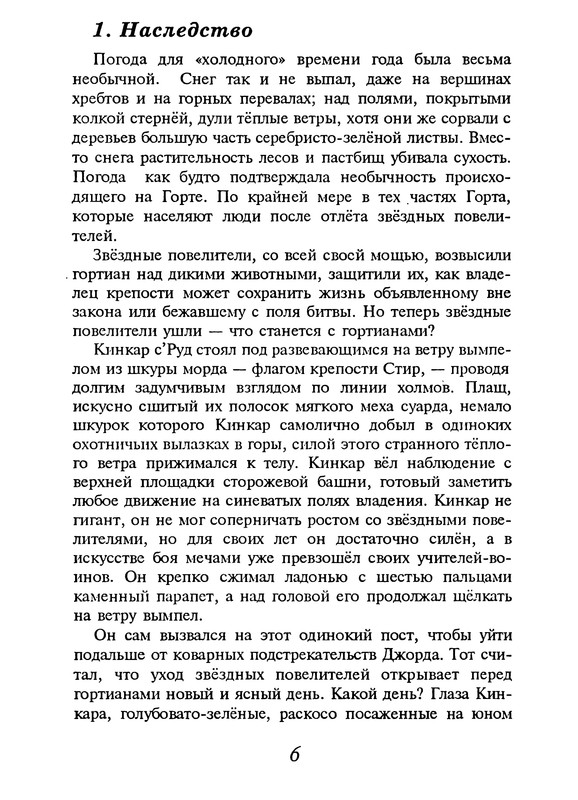 1. Наследство

Погода для «холодного» времени года была весьма необычной. Снег так и не выпал, даже на вершинах хребтов и на горных перевалах; над полями, покрытыми колкой стернёй, дули тёплые ветры, хотя они же сорвали с деревьев большую часть серебристо-зелёной листвы. Вместо снега растительность лесов и пастбищ убивала сухость. Погода как будто подтверждала необычность происходящего на Горте. По крайней мере в тех частях Горта, которые населяют люди после отлёта звёздных повелителей.

Звёздные повелители, со всей своей мощью, возвысили гортиан над дикими животными, защитили их, как владелец крепости может сохранить жизнь объявленному вне закона или бежавшему с поля битвы. Но теперь звёздные повелители ушли — что станется с гортианами?

Кинкар с'Руд стоял под развевающимся на ветру вымпелом из шкуры морда — флагом крепости Стир, — проводя долгим задумчивым взглядом по линии холмов. Плащ, искусно сшитый их полосок мягкого меха суарда, немало шкурок которого Кинкар самолично добыл в одиноких охотничьих вылазках в горы, силой этого странного тёплого ветра прижимался к телу. Кинкар вёл наблюдение с верхней площадки сторожевой башни, готовый заметить любое движение на синеватых полях владения. Кинкар не гигант, он не мог соперничать ростом со звёздными повелителями, но для своих лет он достаточно силён, а в искусстве боя мечами уже превзошёл своих учителей-воинов. Он крепко сжимал ладонью с шестью пальцами каменный парапет, а над головой его продолжал щёлкать на ветру вымпел.

Он сам вызвался на этот одинокий пост, чтобы уйти подальше от коварных подстрекательств Джорда. Тот считал, что уход звёздных повелителей открывает перед гортианами новый и ясный день. Какой день? Глаза Кинкара, голубовато-зелёные, раскосо посаженные на юном

6